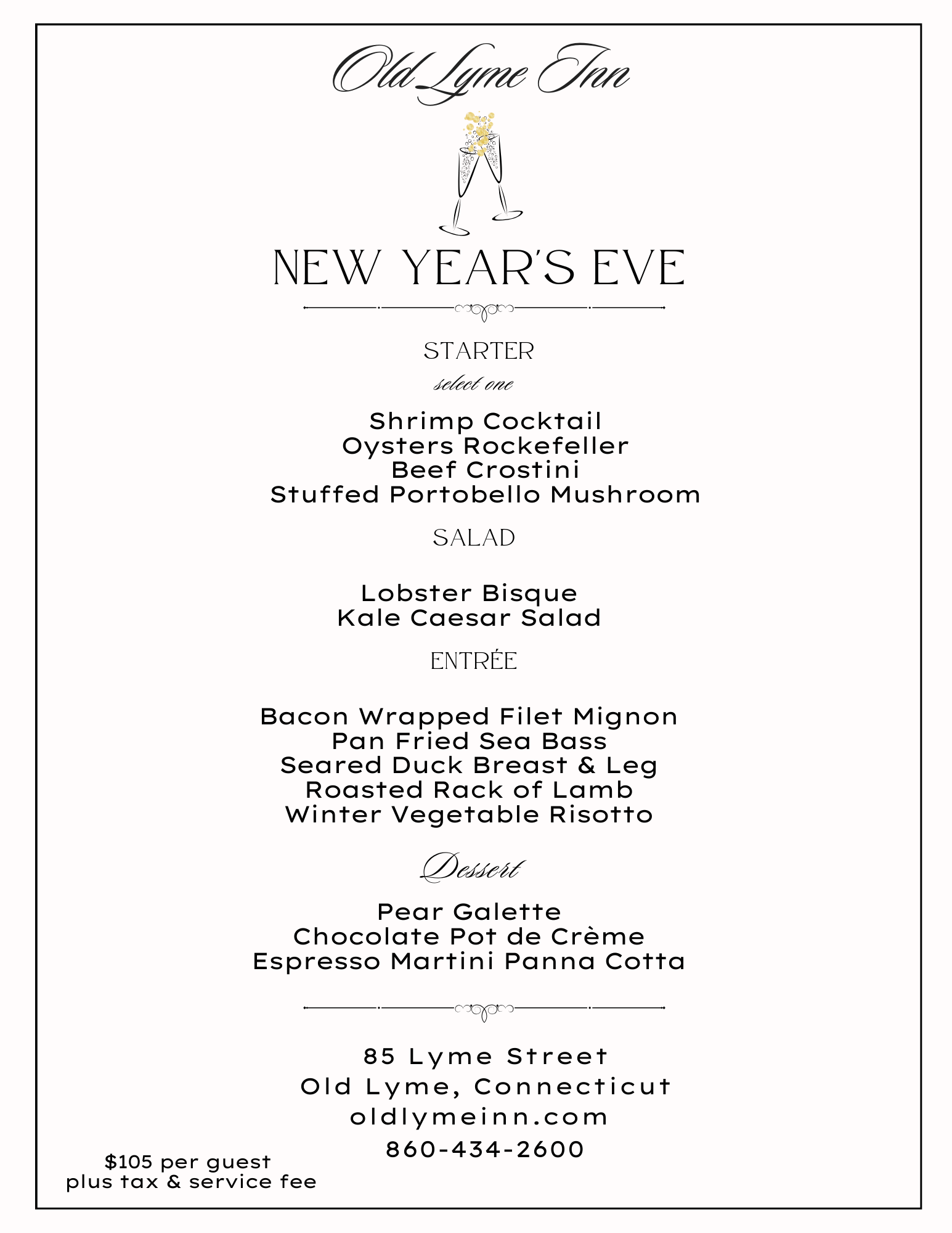 Old Lyme Inn

NEW YEAR'S EVE

STARTER
select one

Shrimp Cocktail
Oysters Rockefeller
Beef Crostini
Stuffed Portobello Mushroom

SALAD

Lobster Bisque
Kale Caesar Salad

ENTRÉE

Bacon Wrapped Filet Mignon
Pan Fried Sea Bass
Seared Duck Breast & Leg
Roasted Rack of Lamb
Winter Vegetable Risotto

Dessert

Pear Galette
Chocolate Pot de Crème
Espresso Martini Panna Cotta

85 Lyme Street
Old Lyme, Connecticut
oldlymeinn.com
860-434-2600

$105 per guest
plus tax & service fee